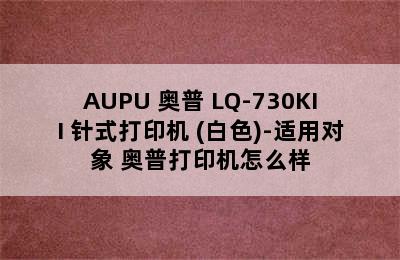 AUPU 奥普 LQ-730KII 针式打印机 (白色)-适用对象 奥普打印机怎么样